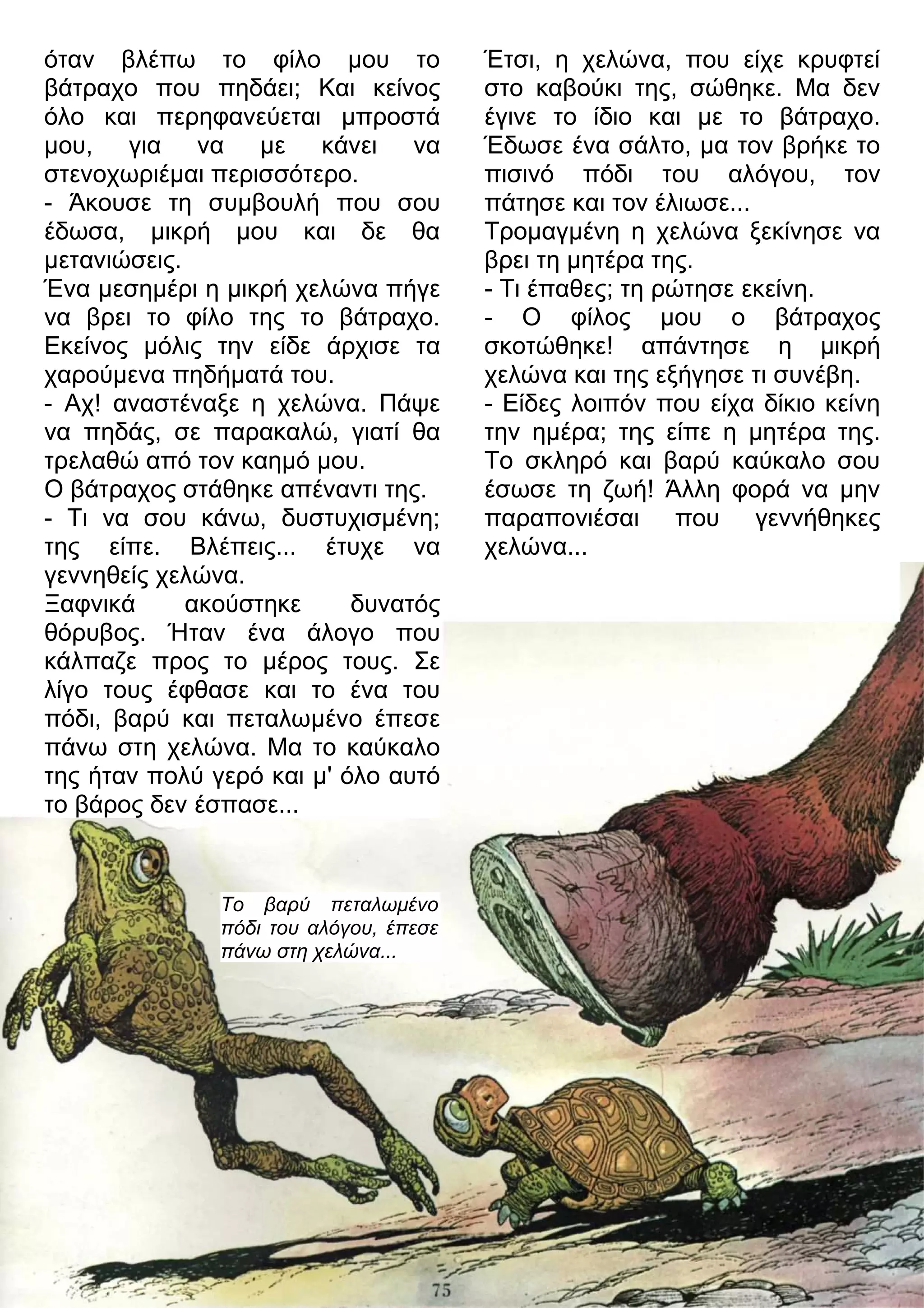 όταν βλέπω το φίλο μου το βάτραχο που πηδάει; Και κείνος όλο και περηφανεύεται μπροστά μου, για να με κάνει να στενοχωριέμαι περισσότερο.
- Άκουσε τη συμβουλή που σου έδωσα, μικρή μου και δε θα μετανιώσεις.
Ένα μεσημέρι η μικρή χελώνα πήγε να βρει το φίλο της το βάτραχο. Εκείνος μόλις την είδε άρχισε τα χαρούμενα πηδήματά του.
- Αχ! αναστέναξε η χελώνα. Πάψε να πηδάς, σε παρακαλώ, γιατί θα τρελαθώ από τον καημό μου.
Ο βάτραχος στάθηκε απέναντι της.
- Τι να σου κάνω, δυστυχισμένη; της είπε. Βλέπεις... έτυχε να γεννηθείς χελώνα.
Ξαφνικά ακούστηκε δυνατός θόρυβος. Ήταν ένα άλογο που κάλπαζε προς το μέρος τους. Σε λίγο τους έφθασε και το ένα του πόδι, βαρύ και πεταλωμένο έπεσε πάνω στη χελώνα. Μα το καύκαλο της ήταν πολύ γερό και μ' όλο αυτό το βάρος δεν έσπασε...

Έτσι, η χελώνα, που είχε κρυφτεί στο καβούκι της, σώθηκε. Μα δεν έγινε το ίδιο και με το βάτραχο. Έδωσε ένα σάλτο, μα τον βρήκε το πισινό πόδι του αλόγου, τον πάτησε και τον έλιωσε...
Τρομαγμένη η χελώνα ξεκίνησε να βρει τη μητέρα της.
- Τι έπαθες; τη ρώτησε εκείνη.
- Ο φίλος μου ο βάτραχος σκοτώθηκε! απάντησε η μικρή χελώνα και της εξήγησε τι συνέβη.
- Είδες λοιπόν που είχα δίκιο κείνη την ημέρα; της είπε η μητέρα της. Το σκληρό και βαρύ καύκαλο σου έσωσε τη ζωή! Άλλη φορά να μην παραπονιέσαι που γεννήθηκες χελώνα...

Το βαρύ πεταλωμένο πόδι του αλόγου, έπεσε πάνω στη χελώνα...

75